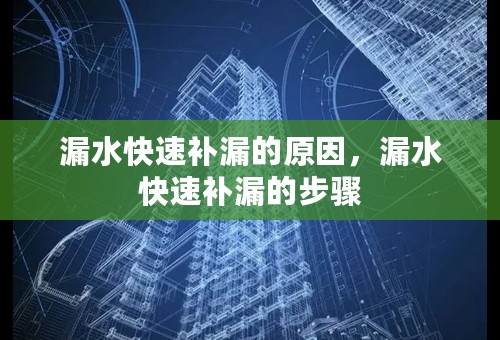 漏水快速补漏的原因，漏水快速补漏的步骤